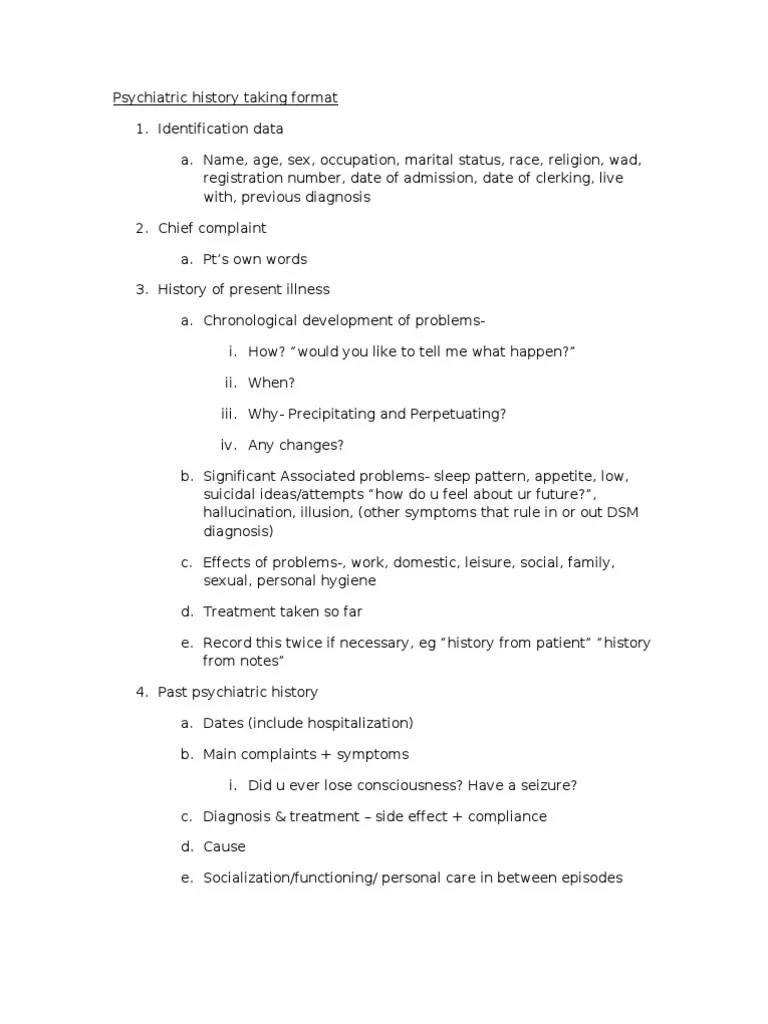 Psychiatric history taking format

1. Identification data

a. Name, age, sex, occupation, marital status, race, religion, wad, registration number, date of admission, date of clerking, live with, previous diagnosis

2. Chief complaint

a. Pt's own words

3. History of present illness

a. Chronological development of problems-

i. How? "would you like to tell me what happen?"

ii. When?

iii. Why- Precipitating and Perpetuating?

iv. Any changes?

b. Significant Associated problems- sleep pattern, appetite, low, suicidal ideas/attempts "how do u feel about ur future?", hallucination, illusion, (other symptoms that rule in or out DSM diagnosis)

c. Effects of problems-, work, domestic, leisure, social, family, sexual, personal hygiene

d. Treatment taken so far

e. Record this twice if necessary, eg "history from patient" "history from notes"

4. Past psychiatric history

a. Dates (include hospitalization)

b. Main complaints + symptoms

i. Did u ever lose consciousness? Have a seizure?

c. Diagnosis & treatment – side effect + compliance

d. Cause

e. Socialization/functioning/ personal care in between episodes